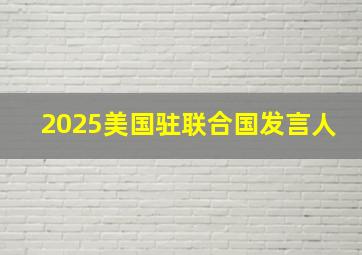 2025美国驻联合国发言人